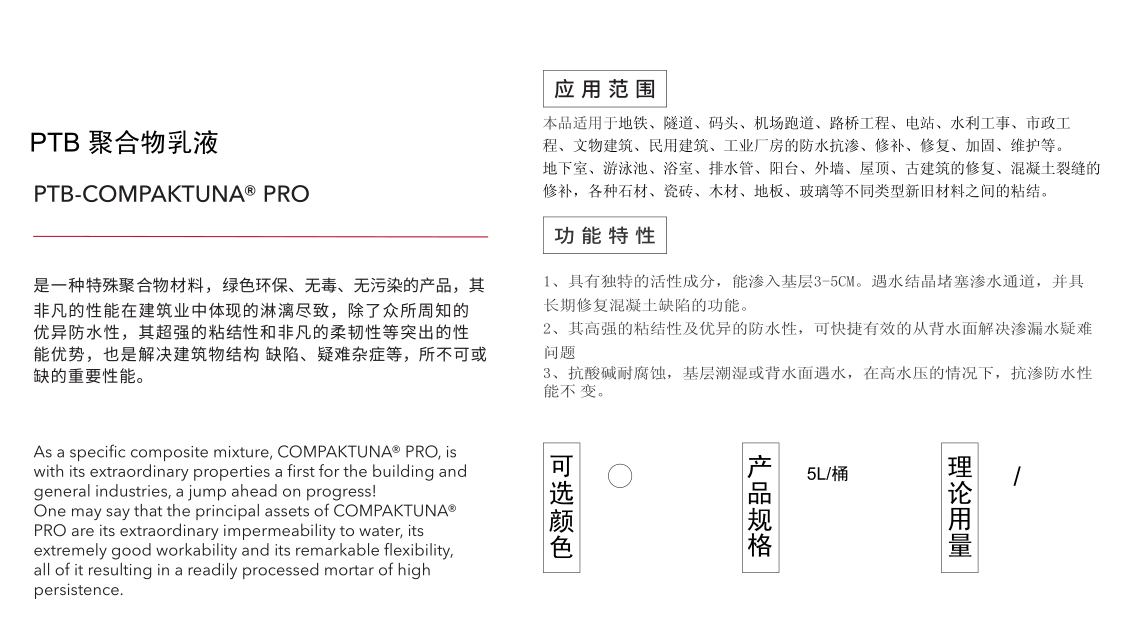 PTB 聚合物乳液

PTB-COMPAKTUNA® PRO

是一种特殊聚合物材料，绿色环保、无毒、无污染的产品，其非凡的性能在建筑业中体现的淋漓尽致，除了众所周知的优异防水性，其超强的粘结性和非凡的柔韧性等突出的性能优势，也是解决建筑物结构 缺陷、疑难杂症等，所不可或缺的重要性能。

As a specific composite mixture, COMPAKTUNA® PRO, is with its extraordinary properties a first for the building and general industries, a jump ahead on progress!
One may say that the principal assets of COMPAKTUNA® PRO are its extraordinary impermeability to water, its extremely good workability and its remarkable flexibility, all of it resulting in a readily processed mortar of high persistence.

应用范围

本品适用于地铁、隧道、码头、机场跑道、路桥工程、电站、水利工事、市政工程、文物建筑、民用建筑、工业厂房的防水抗渗、修补、修复、加固、维护等。
地下室、游泳池、浴室、排水管、阳台、外墙、屋顶、古建筑的修复、混凝土裂缝的修补，各种石材、瓷砖、木材、地板、玻璃等不同类型新旧材料之间的粘结。

功能特性

1、具有独特的活性成分，能渗入基层3-5CM。遇水结晶堵塞渗水通道，并具长期修复混凝土缺陷的功能。
2、其高强的粘结性及优异的防水性，可快捷有效的从背水面解决渗漏水疑难问题
3、抗酸碱耐腐蚀，基层潮湿或背水面遇水，在高水压的情况下，抗渗防水性能不 变。

可选颜色

产品规格

5L/桶

理论用量

/